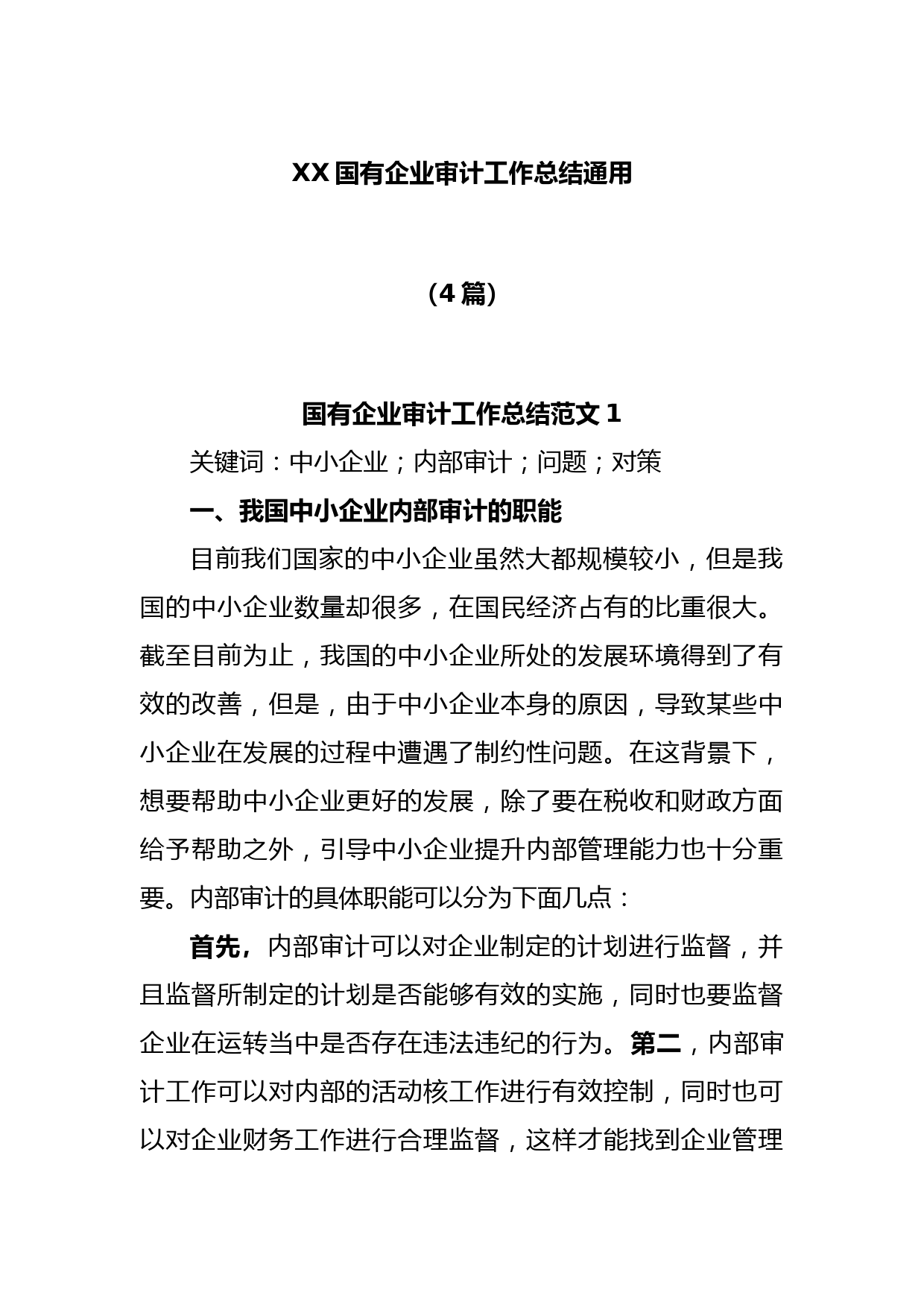 XX国有企业审计工作总结通用

（4篇）

国有企业审计工作总结范文1

关键词：中小企业；内部审计；问题；对策

一、我国中小企业内部审计的职能

目前我们国家的中小企业虽然大都规模较小，但是我国的中小企业数量却很多，在国民经济占有的比重很大。截至目前为止，我国的中小企业所处的发展环境得到了有效的改善，但是，由于中小企业本身的原因，导致某些中小企业在发展的过程中遭遇了制约性问题。在这背景下，想要帮助中小企业更好的发展，除了要在税收和财政方面给予帮助之外，引导中小企业提升内部管理能力也十分重要。内部审计的具体职能可以分为下面几点：

首先，内部审计可以对企业制定的计划进行监督，并且监督所制定的计划是否能够有效的实施，同时也要监督企业在运转当中是否存在违法违纪的行为。第二，内部审计工作可以对内部的活动核工作进行有效控制，同时也可以对企业财务工作进行合理监督，这样才能找到企业管理